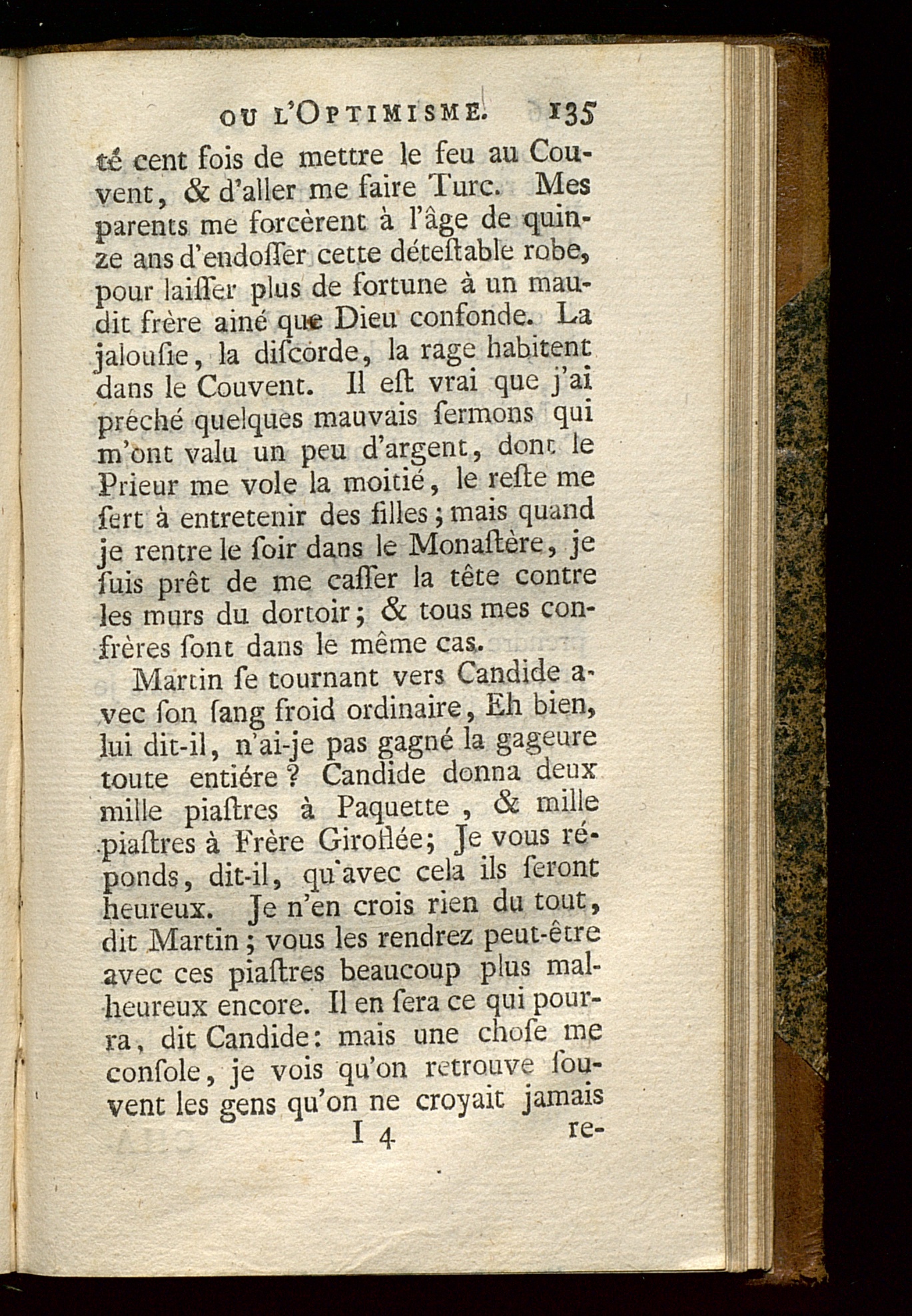 OU L'OPTIMISME. 135

té cent fois de mettre le feu au Couvent, & d'aller me faire Turc. Mes parents me forcèrent à l'âge de quinze ans d'endoſſer cette déteſtable robe, pour laiſſer plus de fortune à un maudit frère ainé que Dieu confonde. La jalouſie, la diſcorde, la rage habitent dans le Couvent. Il eſt vrai que j'ai prêché quelques mauvais ſermons qui m'ont valu un peu d'argent, dont le Prieur me vole la moitié, le reſte me ſert à entretenir des filles; mais quand je rentre le ſoir dans le Monaſtère, je ſuis prêt de me caſſer la tête contre les murs du dortoir; & tous mes confrères ſont dans le même cas.

Martin ſe tournant vers Candide avec ſon ſang froid ordinaire, Eh bien, lui dit-il, n'ai-je pas gagné la gageure toute entiére? Candide donna deux mille piaſtres à Paquette, & mille piaſtres à Frère Giroflée; Je vous réponds, dit-il, qu'avec cela ils ſeront heureux. Je n'en crois rien du tout, dit Martin; vous les rendrez peut-être avec ces piaſtres beaucoup plus malheureux encore. Il en ſera ce qui pourra, dit Candide: mais une choſe me conſole, je vois qu'on retrouve ſouvent les gens qu'on ne croyait jamais

I 4 re-